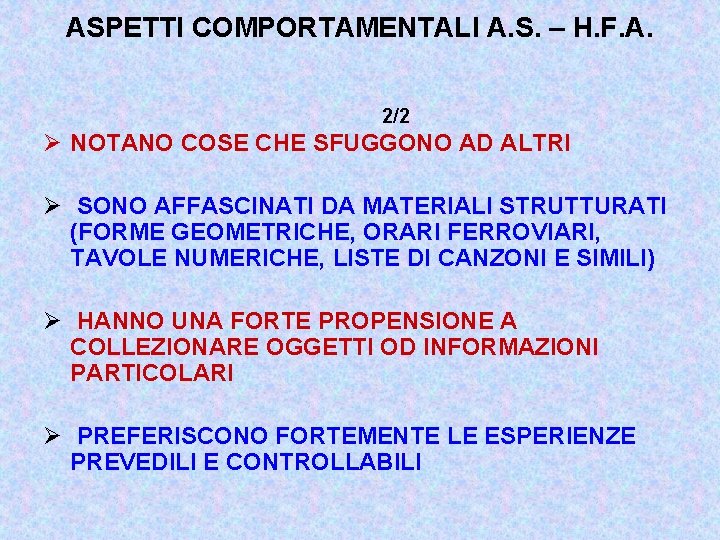 ASPETTI COMPORTAMENTALI A.S. – H.F.A.

2/2

➢ NOTANO COSE CHE SFUGGONO AD ALTRI

➢ SONO AFFASCINATI DA MATERIALI STRUTTURATI (FORME GEOMETRICHE, ORARI FERROVIARI, TAVOLE NUMERICHE, LISTE DI CANZONI E SIMILI)

➢ HANNO UNA FORTE PROPENSIONE A COLLEZIONARE OGGETTI OD INFORMAZIONI PARTICOLARI

➢ PREFERISCONO FORTEMENTE LE ESPERIENZE PREVEDILI E CONTROLLABILI